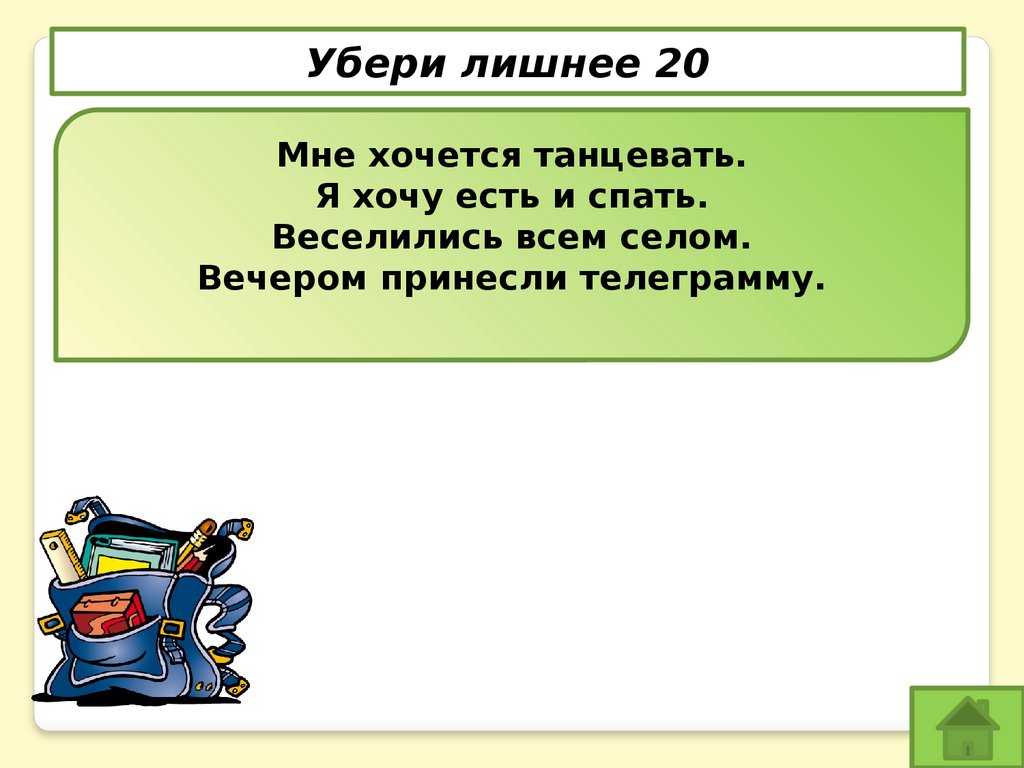 Убери лишнее 20

Мне хочется танцевать.
Я хочу есть и спать.
Веселились всем селом.
Вечером принесли телеграмму.